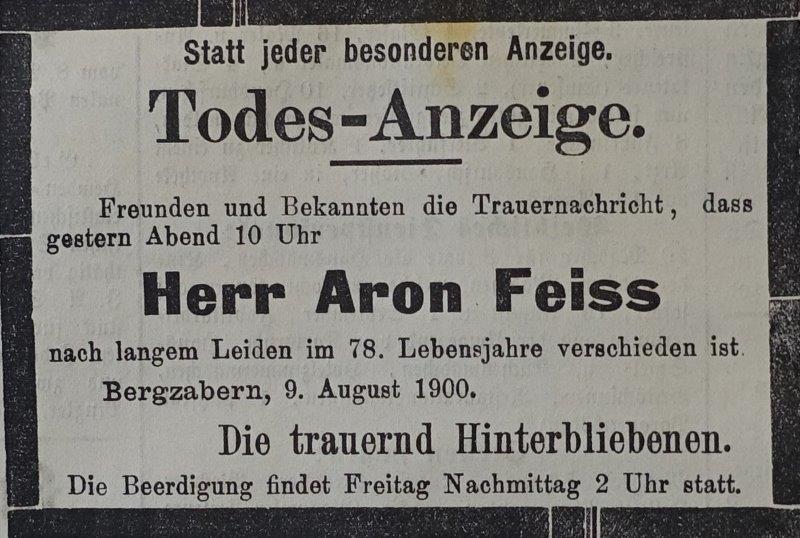 Statt jeder besonderen Anzeige.

Todes-Anzeige.

Freunden und Bekannten die Trauernachricht, dass gestern Abend 10 Uhr

Herr Aron Feiss

nach langem Leiden im 78. Lebensjahre verschieden ist.

Bergzabern, 9. August 1900.

Die trauernd Hinterbliebenen.

Die Beerdigung findet Freitag Nachmittag 2 Uhr statt.